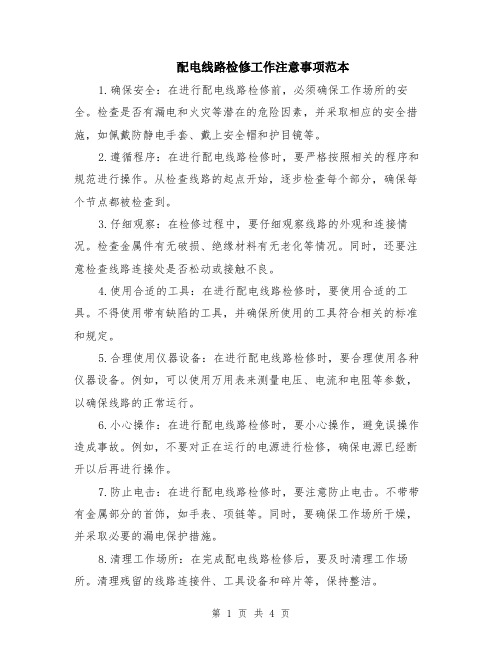 配电线路检修工作注意事项范本

1.确保安全：在进行配电线路检修前，必须确保工作场所的安全。检查是否有漏电和火灾等潜在的危险因素，并采取相应的安全措施，如佩戴防静电手套、戴上安全帽和护目镜等。

2.遵循程序：在进行配电线路检修时，要严格按照相关的程序和规范进行操作。从检查线路的起点开始，逐步检查每个部分，确保每个节点都被检查到。

3.仔细观察：在检修过程中，要仔细观察线路的外观和连接情况。检查金属件有无破损、绝缘材料有无老化等情况。同时，还要注意检查线路连接处是否松动或接触不良。

4.使用合适的工具：在进行配电线路检修时，要使用合适的工具。不得使用带有缺陷的工具，并确保所使用的工具符合相关的标准和规定。

5.合理使用仪器设备：在进行配电线路检修时，要合理使用各种仪器设备。例如，可以使用万用表来测量电压、电流和电阻等参数，以确保线路的正常运行。

6.小心操作：在进行配电线路检修时，要小心操作，避免误操作造成事故。例如，不要对正在运行的电源进行检修，确保电源已经断开以后再进行操作。

7.防止电击：在进行配电线路检修时，要注意防止电击。不带带有金属部分的首饰，如手表、项链等。同时，要确保工作场所干燥，并采取必要的漏电保护措施。

8.清理工作场所：在完成配电线路检修后，要及时清理工作场所。清理残留的线路连接件、工具设备和碎片等，保持整洁。

第 1 页 共 4 页